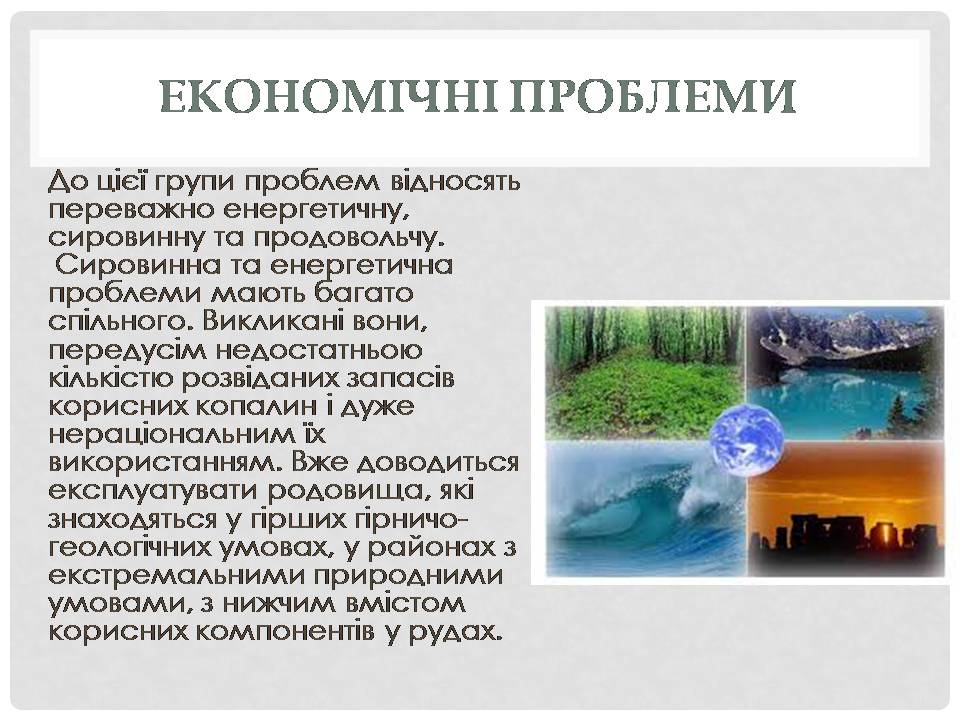 ЕКОНОМІЧНІ ПРОБЛЕМИ

До цієї групи проблем відносять переважно енергетичну, сировинну та продовольчу.
Сировинна та енергетична проблеми мають багато спільного. Викликані вони, передусім недостатньою кількістю розвіданих запасів корисних копалин і дуже нераціональним їх використанням. Вже доводиться експлуатувати родовища, які знаходяться у гірших гірничо-геологічних умовах, у районах з екстремальними природними умовами, з нижчим вмістом корисних компонентів у рудах.